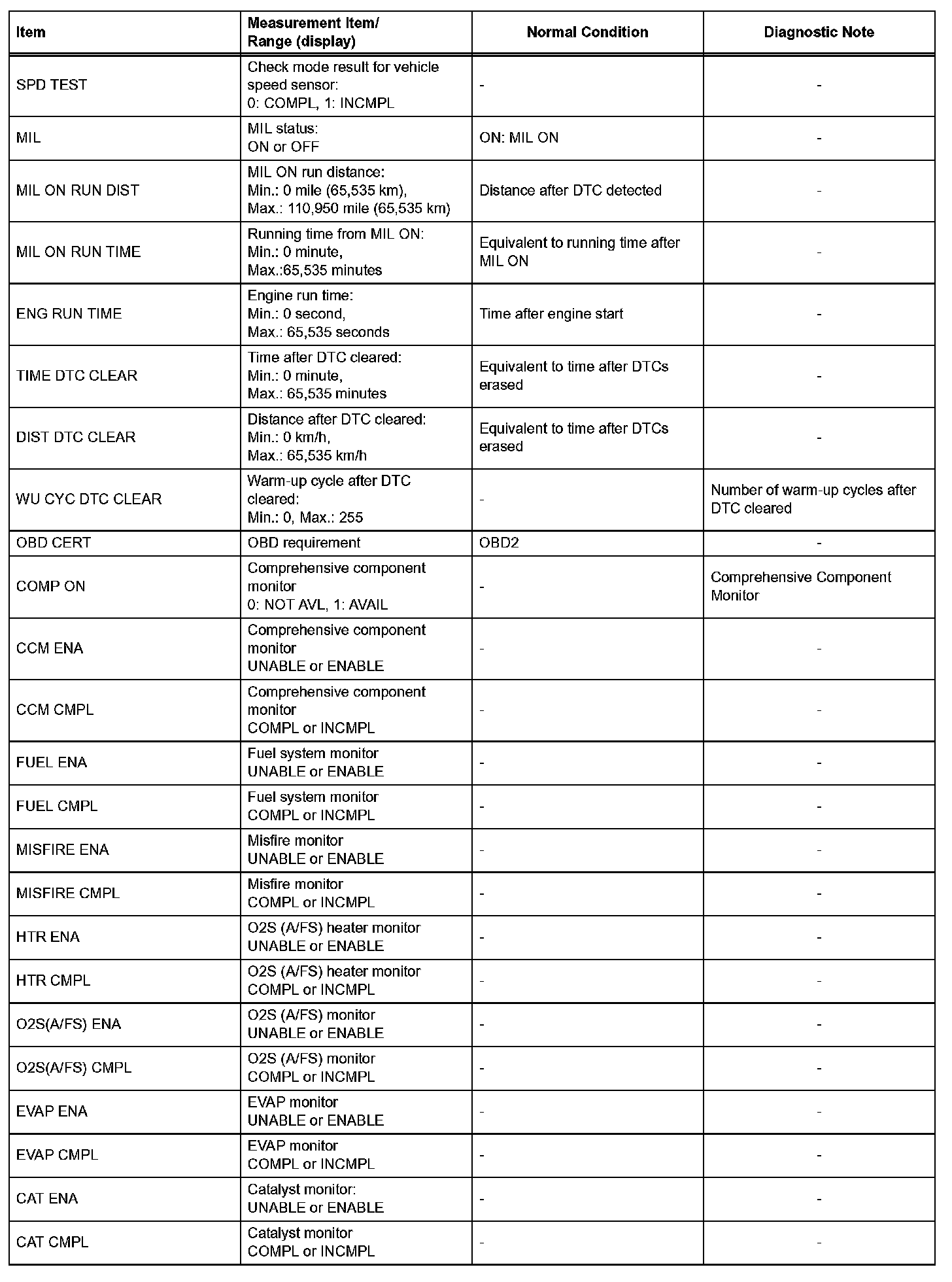 | Item | Measurement Item/ Range (display) | Normal Condition | Diagnostic Note |
|---|---|---|---|
| SPD TEST | Check mode result for vehicle speed sensor: 0: COMPL, 1: INCMPL | - | - |
| MIL | MIL status: ON or OFF | ON: MIL ON | - |
| MIL ON RUN DIST | MIL ON run distance: Min.: 0 mile (65,535 km), Max.: 110,950 mile (65,535 km) | Distance after DTC detected | - |
| MIL ON RUN TIME | Running time from MIL ON: Min.: 0 minute, Max.:65,535 minutes | Equivalent to running time after MIL ON | - |
| ENG RUN TIME | Engine run time: Min.: 0 second, Max.: 65,535 seconds | Time after engine start | - |
| TIME DTC CLEAR | Time after DTC cleared: Min.: 0 minute, Max.: 65,535 minutes | Equivalent to time after DTCs erased | - |
| DIST DTC CLEAR | Distance after DTC cleared: Min.: 0 km/h, Max.: 65,535 km/h | Equivalent to time after DTCs erased | - |
| WU CYC DTC CLEAR | Warm-up cycle after DTC cleared: Min.: 0, Max.: 255 | - | Number of warm-up cycles after DTC cleared |
| OBD CERT | OBD requirement | OBD2 | - |
| COMP ON | Comprehensive component monitor 0: NOT AVL, 1: AVAIL | - | Comprehensive Component Monitor |
| CCM ENA | Comprehensive component monitor UNABLE or ENABLE | - | - |
| CCM CMPL | Comprehensive component monitor COMPL or INCMPL | - | - |
| FUEL ENA | Fuel system monitor UNABLE or ENABLE | - | - |
| FUEL CMPL | Fuel system monitor COMPL or INCMPL | - | - |
| MISFIRE ENA | Misfire monitor UNABLE or ENABLE | - | - |
| MISFIRE CMPL | Misfire monitor COMPL or INCMPL | - | - |
| HTR ENA | O2S (A/FS) heater monitor UNABLE or ENABLE | - | - |
| HTR CMPL | O2S (A/FS) heater monitor COMPL or INCMPL | - | - |
| O2S(A/FS) ENA | O2S (A/FS) monitor UNABLE or ENABLE | - | - |
| O2S(A/FS) CMPL | O2S (A/FS) monitor COMPL or INCMPL | - | - |
| EVAP ENA | EVAP monitor UNABLE or ENABLE | - | - |
| EVAP CMPL | EVAP monitor COMPL or INCMPL | - | - |
| CAT ENA | Catalyst monitor: UNABLE or ENABLE | - | - |
| CAT CMPL | Catalyst monitor COMPL or INCMPL | - | - |